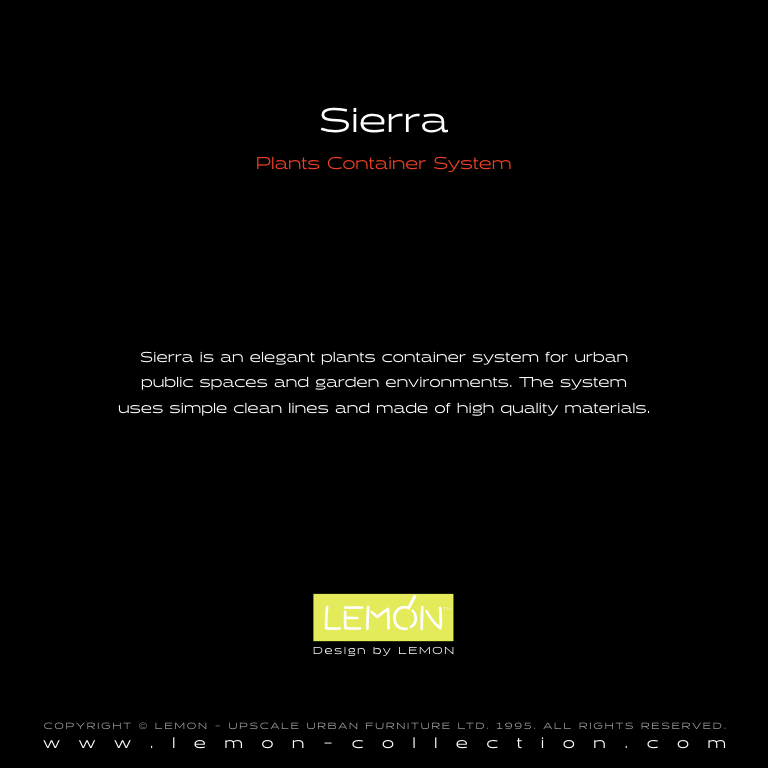 Sierra

Plants Container System

Sierra is an elegant plants container system for urban public spaces and garden environments. The system uses simple clean lines and made of high quality materials.

LEMON™

Design by LEMON

COPYRIGHT © LEMON - UPSCALE URBAN FURNITURE LTD. 1995. ALL RIGHTS RESERVED.
www.lemon-collection.com